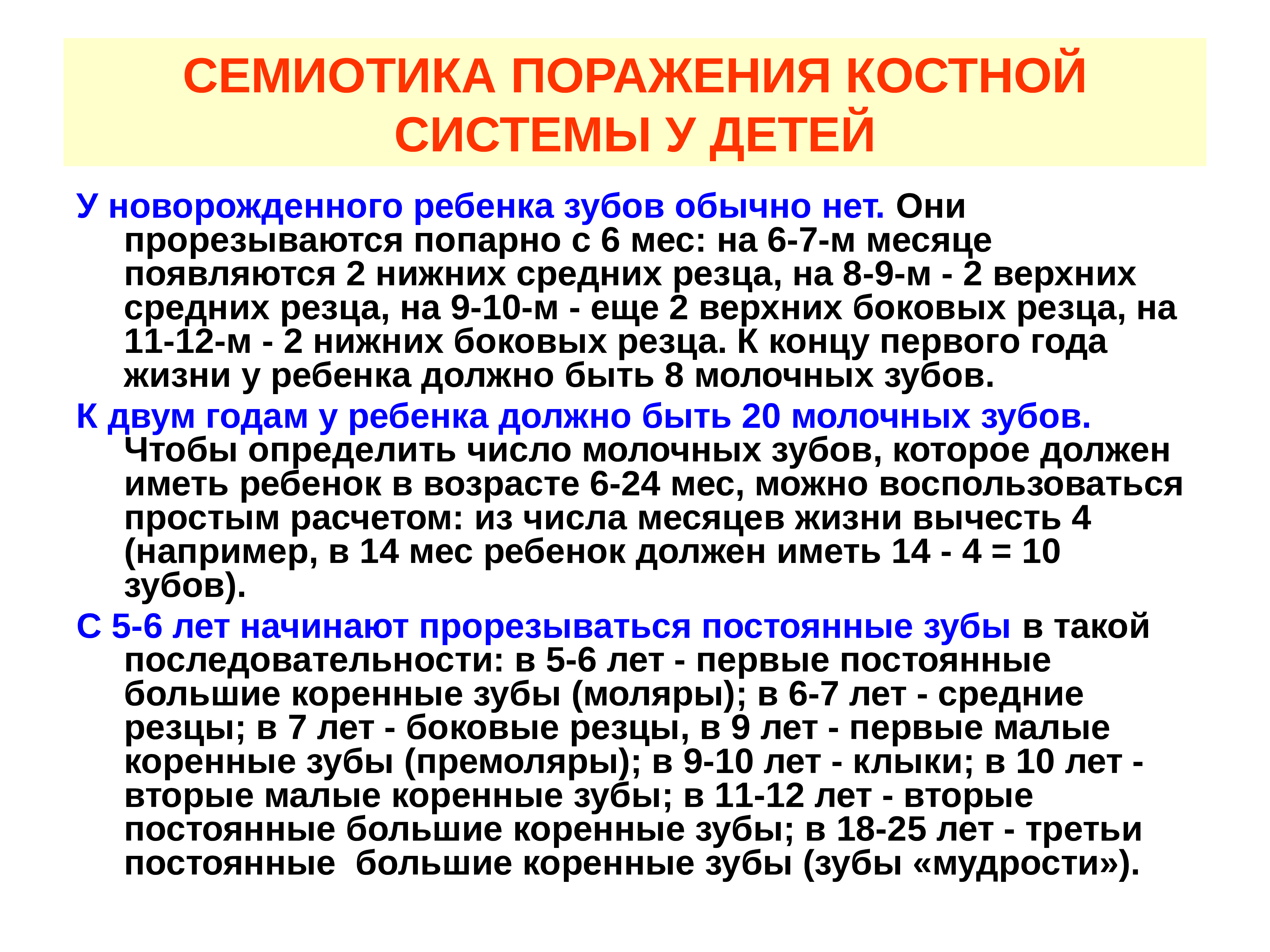 СЕМИОТИКА ПОРАЖЕНИЯ КОСТНОЙ СИСТЕМЫ У ДЕТЕЙ

У новорожденного ребенка зубов обычно нет. Они прорезываются попарно с 6 мес: на 6-7-м месяце появляются 2 нижних средних резца, на 8-9-м - 2 верхних средних резца, на 9-10-м - еще 2 верхних боковых резца, на 11-12-м - 2 нижних боковых резца. К концу первого года жизни у ребенка должно быть 8 молочных зубов.

К двум годам у ребенка должно быть 20 молочных зубов. Чтобы определить число молочных зубов, которое должен иметь ребенок в возрасте 6-24 мес, можно воспользоваться простым расчетом: из числа месяцев жизни вычесть 4 (например, в 14 мес ребенок должен иметь 14 - 4 = 10 зубов).

С 5-6 лет начинают прорезываться постоянные зубы в такой последовательности: в 5-6 лет - первые постоянные большие коренные зубы (моляры); в 6-7 лет - средние резцы; в 7 лет - боковые резцы, в 9 лет - первые малые коренные зубы (премоляры); в 9-10 лет - клыки; в 10 лет - вторые малые коренные зубы; в 11-12 лет - вторые постоянные большие коренные зубы; в 18-25 лет - третьи постоянные  большие коренные зубы (зубы «мудрости»).